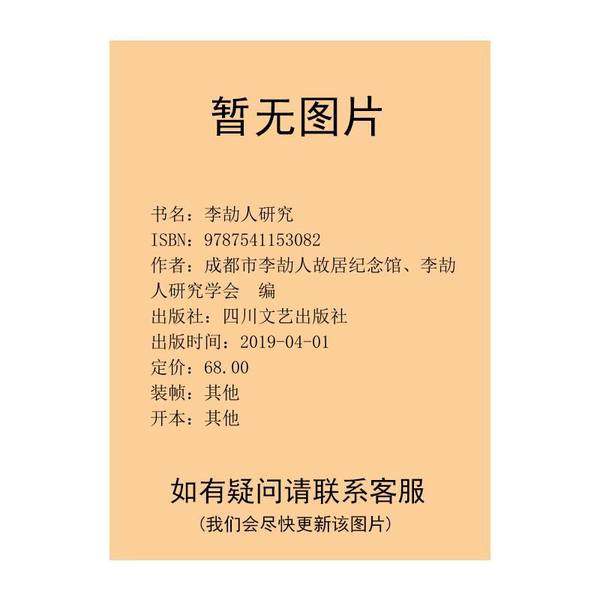 暂无图片

书名：李劼人研究
ISBN：9787541153082
作者：成都市李劼人故居纪念馆、李劼人研究学会　编
出版社：四川文艺出版社
出版时间：2019-04-01
定价：68.00
装帧：其他
开本：其他

如有疑问请联系客服
（我们会尽快更新该图片）